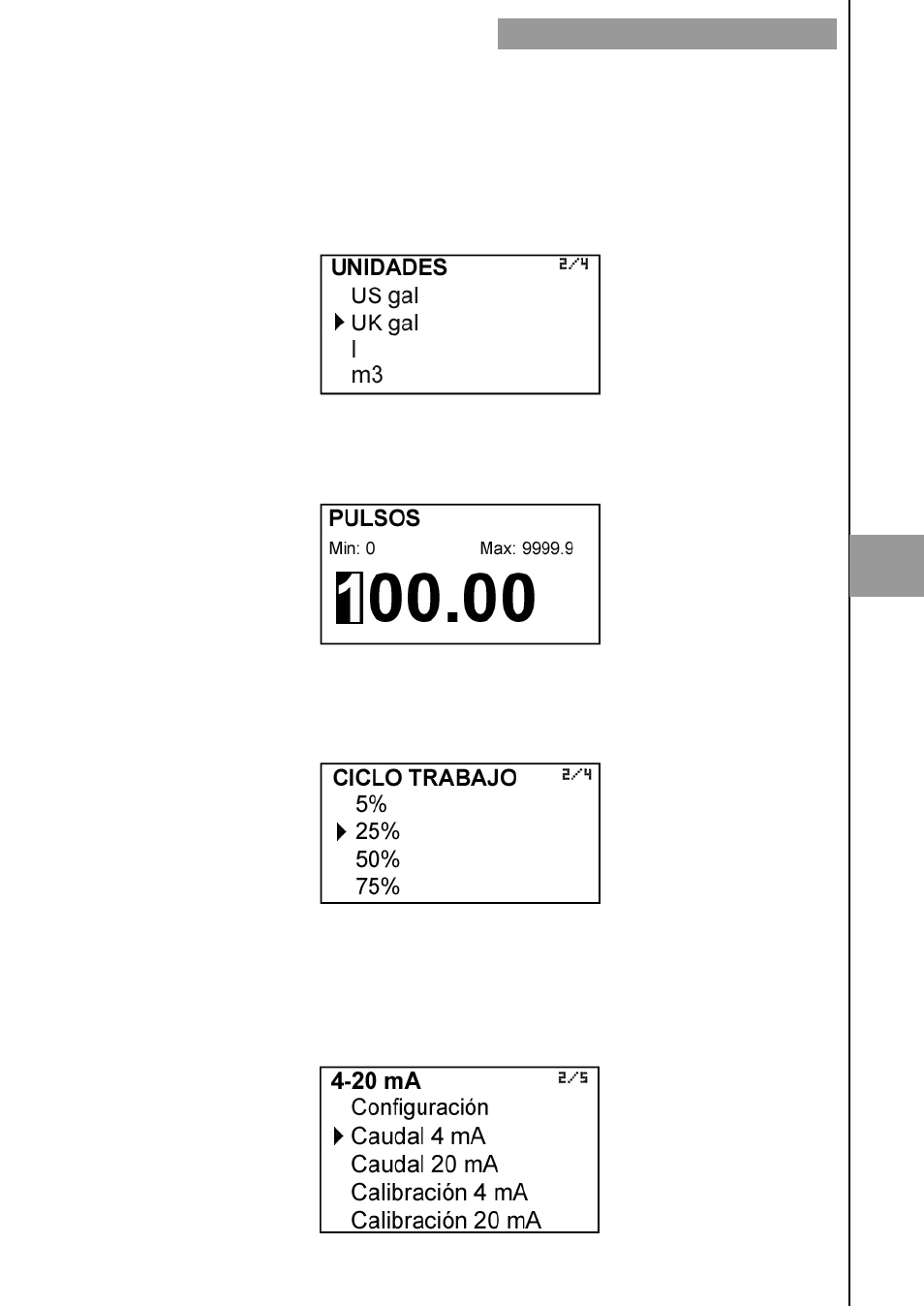 UNIDADES 2/4
US gal
UK gal
l
m3

PULSOS
Min: 0 Max: 9999.9
100.00

CICLO TRABAJO 2/4
5%
25%
50%
75%

4-20 mA 2/5
Configuración
Caudal 4 mA
Caudal 20 mA
Calibración 4 mA
Calibración 20 mA